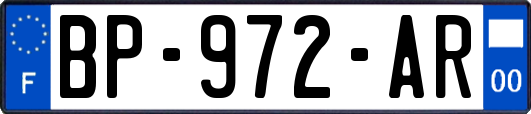 F
BP-972-AR
00